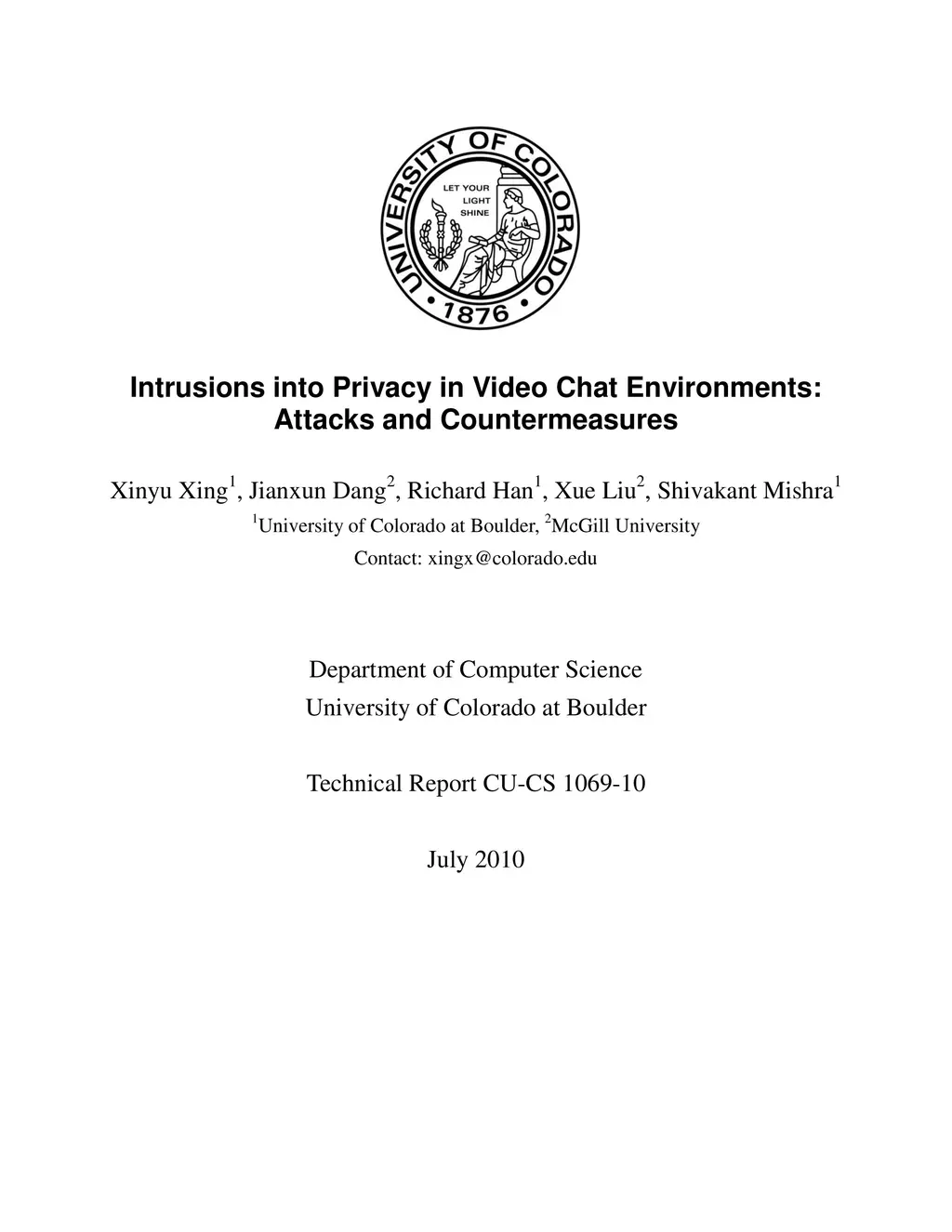 UNIVERSITY OF COLORADO
LET YOUR LIGHT SHINE
1876

Intrusions into Privacy in Video Chat Environments: Attacks and Countermeasures

Xinyu Xing$^1$, Jianxun Dang$^2$, Richard Han$^1$, Xue Liu$^2$, Shivakant Mishra$^1$

$^1$University of Colorado at Boulder, $^2$McGill University

Contact: xingx@colorado.edu

Department of Computer Science

University of Colorado at Boulder

Technical Report CU-CS 1069-10

July 2010